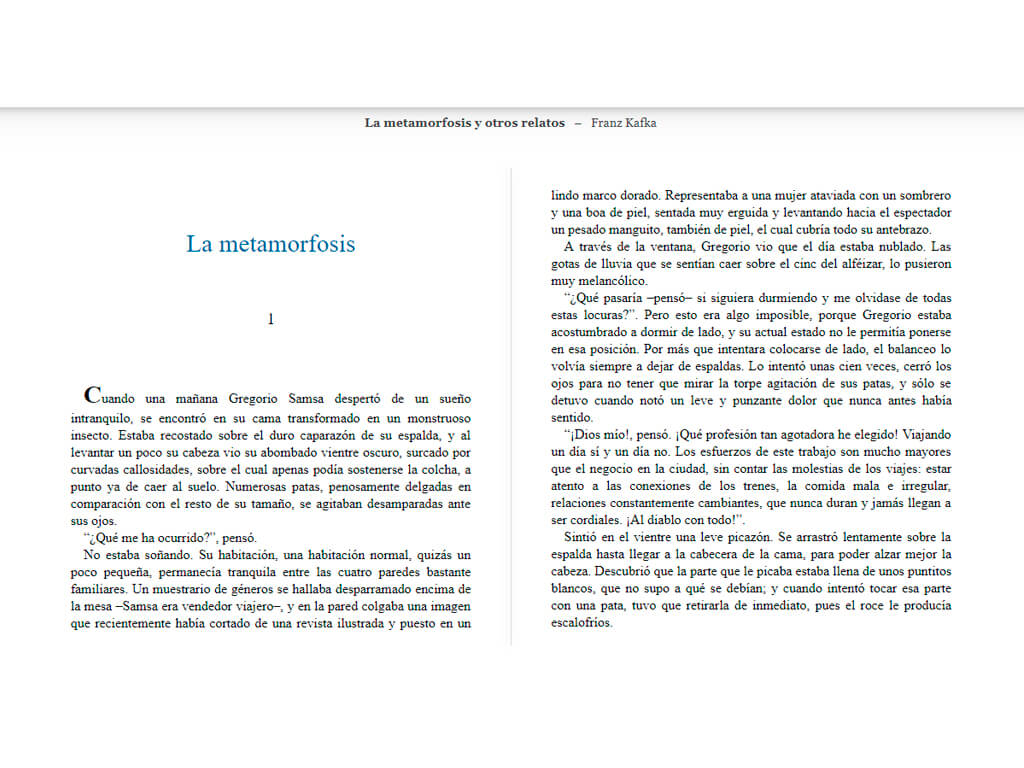 La metamorfosis y otros relatos – Franz Kafka

La metamorfosis

1

Cuando una mañana Gregorio Samsa despertó de un sueño intranquilo, se encontró en su cama transformado en un monstruoso insecto. Estaba recostado sobre el duro caparazón de su espalda, y al levantar un poco su cabeza vio su abombado vientre oscuro, surcado por curvadas callosidades, sobre el cual apenas podía sostenerse la colcha, a punto ya de caer al suelo. Numerosas patas, penosamente delgadas en comparación con el resto de su tamaño, se agitaban desamparadas ante sus ojos.

"¿Qué me ha ocurrido?", pensó.

No estaba soñando. Su habitación, una habitación normal, quizás un poco pequeña, permanecía tranquila entre las cuatro paredes bastante familiares. Un muestrario de géneros se hallaba desparramado encima de la mesa –Samsa era vendedor viajero–, y en la pared colgaba una imagen que recientemente había cortado de una revista ilustrada y puesto en un lindo marco dorado. Representaba a una mujer ataviada con un sombrero y una boa de piel, sentada muy erguida y levantando hacia el espectador un pesado manguito, también de piel, el cual cubría todo su antebrazo.

A través de la ventana, Gregorio vio que el día estaba nublado. Las gotas de lluvia que se sentían caer sobre el cinc del alféizar, lo pusieron muy melancólico.

"¿Qué pasaría –pensó– si siguiera durmiendo y me olvidase de todas estas locuras?". Pero esto era algo imposible, porque Gregorio estaba acostumbrado a dormir de lado, y su actual estado no le permitía ponerse en esa posición. Por más que intentara colocarse de lado, el balanceo lo volvía siempre a dejar de espaldas. Lo intentó unas cien veces, cerró los ojos para no tener que mirar la torpe agitación de sus patas, y sólo se detuvo cuando notó un leve y punzante dolor que nunca antes había sentido.

"¡Dios mío!, pensó. ¡Qué profesión tan agotadora he elegido! Viajando un día sí y un día no. Los esfuerzos de este trabajo son mucho mayores que el negocio en la ciudad, sin contar las molestias de los viajes: estar atento a las conexiones de los trenes, la comida mala e irregular, relaciones constantemente cambiantes, que nunca duran y jamás llegan a ser cordiales. ¡Al diablo con todo!".

Sintió en el vientre una leve picazón. Se arrastró lentamente sobre la espalda hasta llegar a la cabecera de la cama, para poder alzar mejor la cabeza. Descubrió que la parte que le picaba estaba llena de unos puntitos blancos, que no supo a qué se debían; y cuando intentó tocar esa parte con una pata, tuvo que retirarla de inmediato, pues el roce le producía escalofríos.